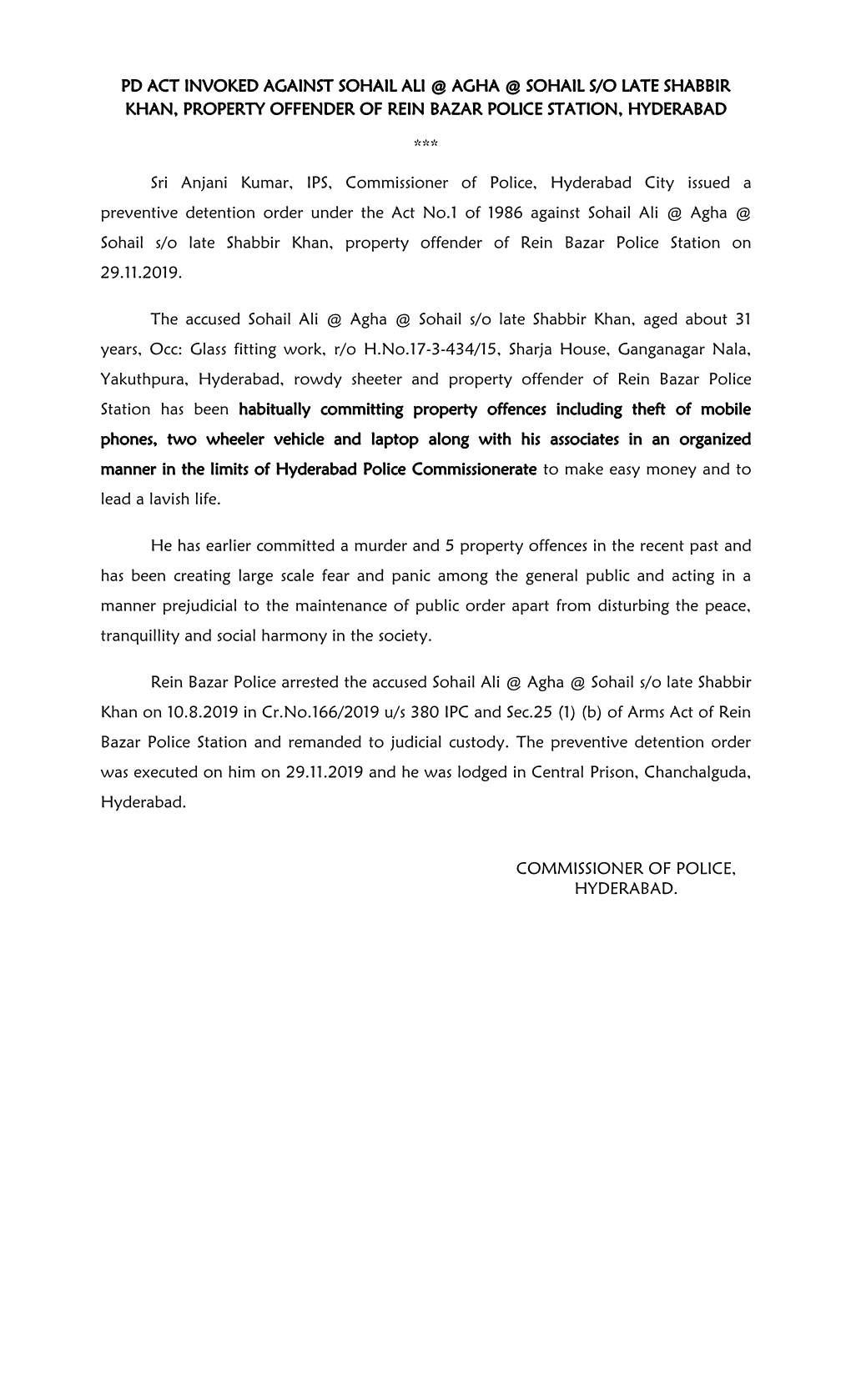 PD ACT INVOKED AGAINST SOHAIL ALI @ AGHA @ SOHAIL S/O LATE SHABBIR KHAN, PROPERTY OFFENDER OF REIN BAZAR POLICE STATION, HYDERABAD

***

Sri Anjani Kumar, IPS, Commissioner of Police, Hyderabad City issued a preventive detention order under the Act No.1 of 1986 against Sohail Ali @ Agha @ Sohail s/o late Shabbir Khan, property offender of Rein Bazar Police Station on 29.11.2019.

The accused Sohail Ali @ Agha @ Sohail s/o late Shabbir Khan, aged about 31 years, Occ: Glass fitting work, r/o H.No.17-3-434/15, Sharja House, Ganganagar Nala, Yakuthpura, Hyderabad, rowdy sheeter and property offender of Rein Bazar Police Station has been habitually committing property offences including theft of mobile phones, two wheeler vehicle and laptop along with his associates in an organized manner in the limits of Hyderabad Police Commissionerate to make easy money and to lead a lavish life.

He has earlier committed a murder and 5 property offences in the recent past and has been creating large scale fear and panic among the general public and acting in a manner prejudicial to the maintenance of public order apart from disturbing the peace, tranquillity and social harmony in the society.

Rein Bazar Police arrested the accused Sohail Ali @ Agha @ Sohail s/o late Shabbir Khan on 10.8.2019 in Cr.No.166/2019 u/s 380 IPC and Sec.25 (1) (b) of Arms Act of Rein Bazar Police Station and remanded to judicial custody. The preventive detention order was executed on him on 29.11.2019 and he was lodged in Central Prison, Chanchalguda, Hyderabad.

COMMISSIONER OF POLICE,
HYDERABAD.